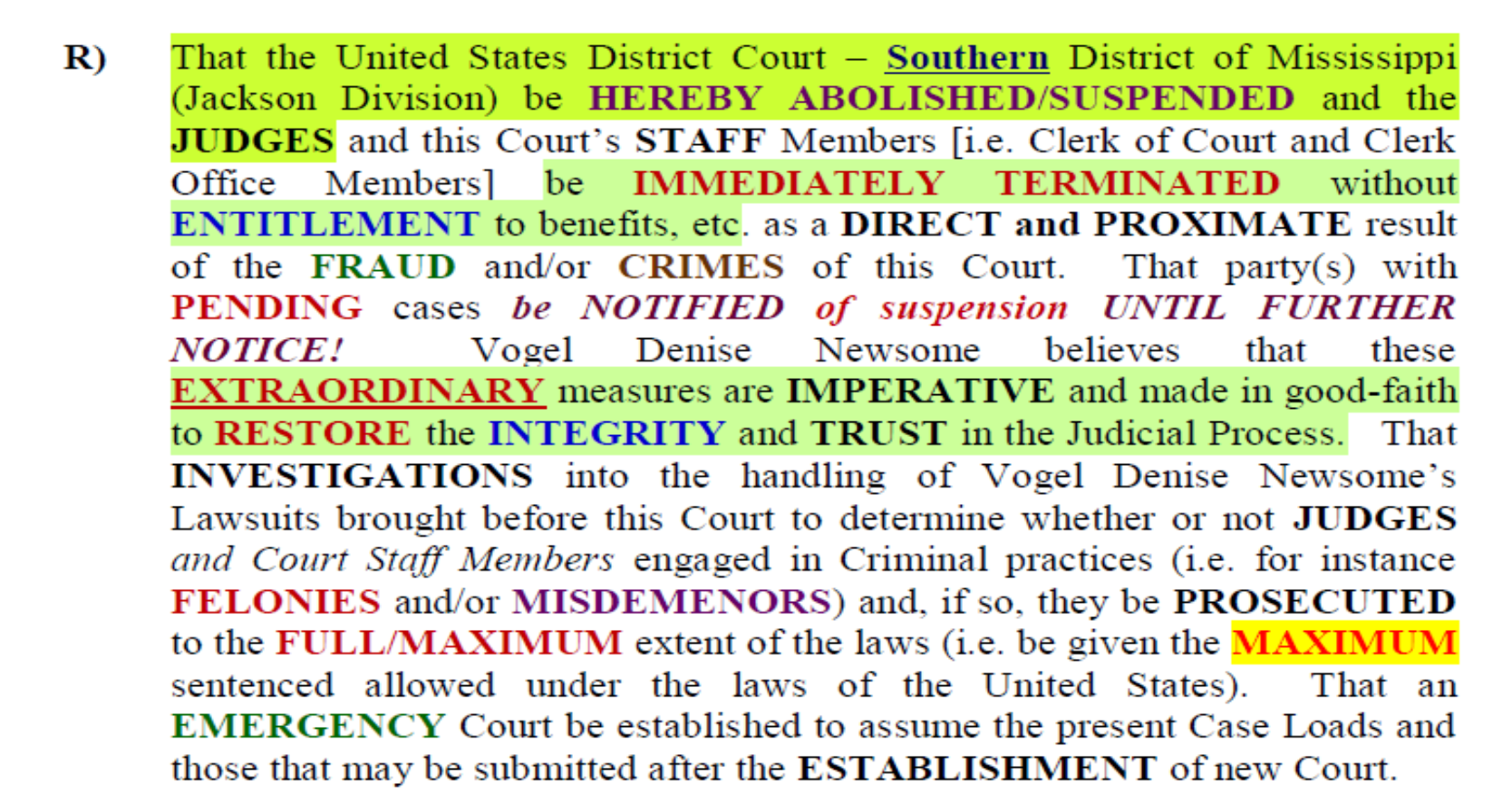 R) That the United States District Court – Southern District of Mississippi (Jackson Division) be HEREBY ABOLISHED/SUSPENDED and the JUDGES and this Court's STAFF Members [i.e. Clerk of Court and Clerk Office Members] be IMMEDIATELY TERMINATED without ENTITLEMENT to benefits, etc. as a DIRECT and PROXIMATE result of the FRAUD and/or CRIMES of this Court. That party(s) with PENDING cases be NOTIFIED of suspension UNTIL FURTHER NOTICE! Vogel Denise Newsome believes that these EXTRAORDINARY measures are IMPERATIVE and made in good-faith to RESTORE the INTEGRITY and TRUST in the Judicial Process. That INVESTIGATIONS into the handling of Vogel Denise Newsome's Lawsuits brought before this Court to determine whether or not JUDGES and Court Staff Members engaged in Criminal practices (i.e. for instance FELONIES and/or MISDEMENORS) and, if so, they be PROSECUTED to the FULL/MAXIMUM extent of the laws (i.e. be given the MAXIMUM sentenced allowed under the laws of the United States). That an EMERGENCY Court be established to assume the present Case Loads and those that may be submitted after the ESTABLISHMENT of new Court.